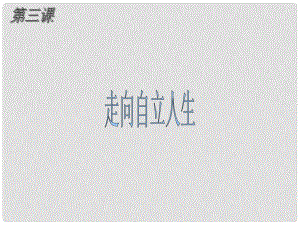 第三课

走向自立人生